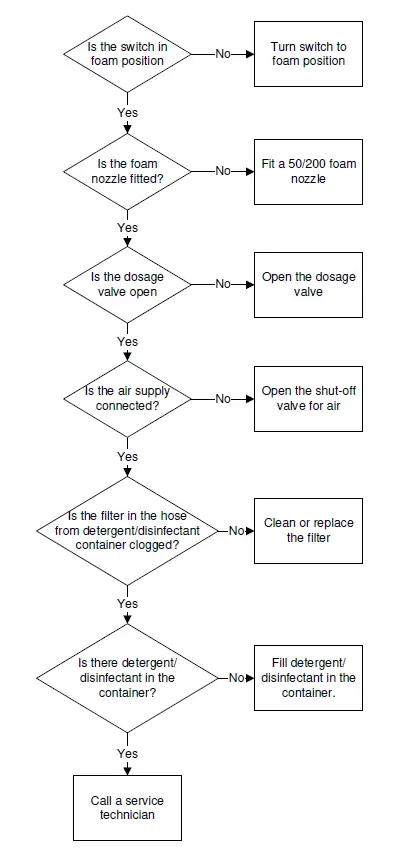 Is the switch in foam position

No

Turn switch to foam position

Yes

Is the foam nozzle fitted?

No

Fit a 50/200 foam nozzle

Yes

Is the dosage valve open

No

Open the dosage valve

Yes

Is the air supply connected?

No

Open the shut-off valve for air

Yes

Is the filter in the hose from detergent/disinfectant container clogged?

No

Clean or replace the filter

Yes

Is there detergent/ disinfectant in the container?

No

Fill detergent/ disinfectant in the container.

Yes

Call a service technician